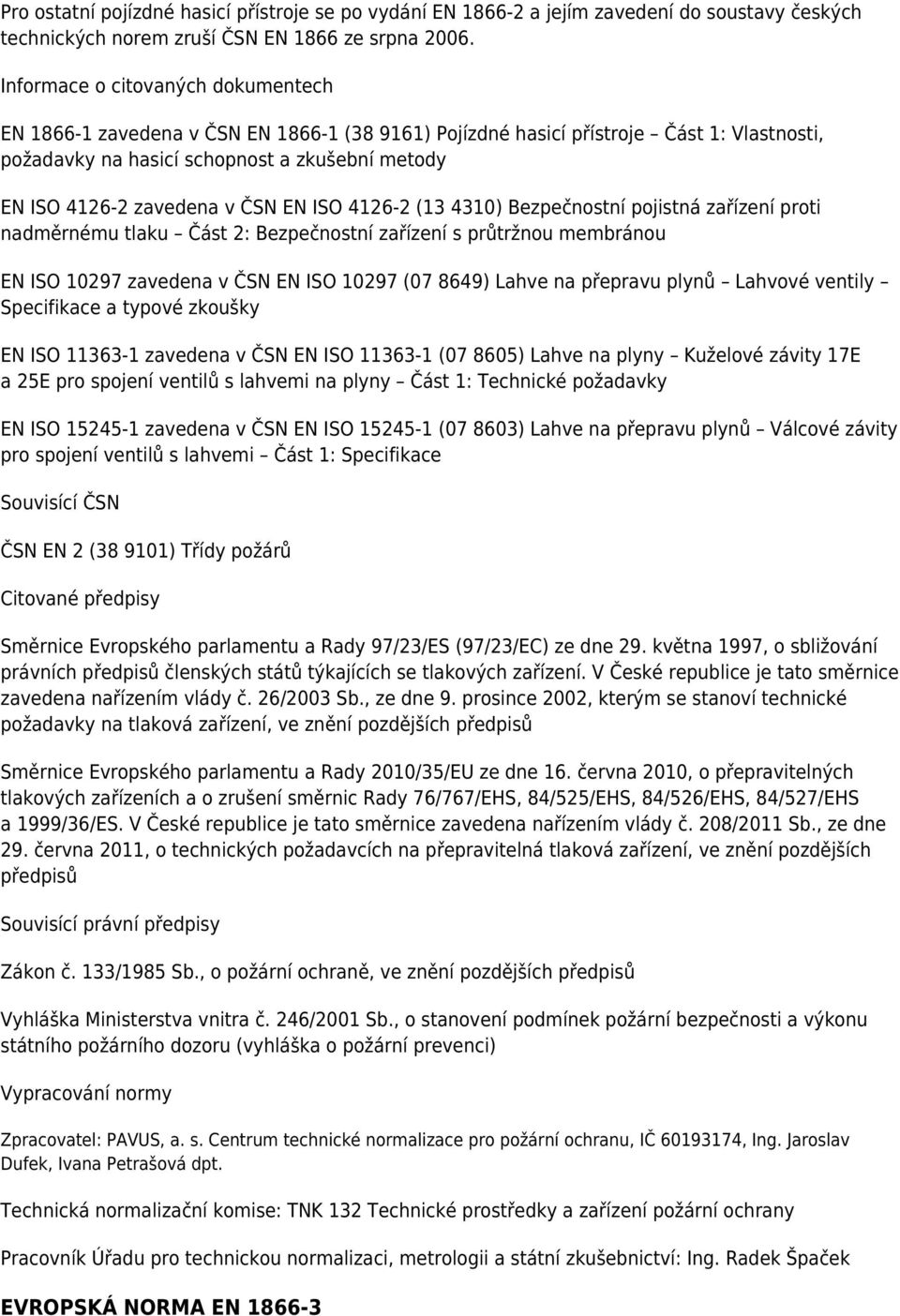 Pro ostatní pojízdné hasicí přístroje se po vydání EN 1866-2 a jejím zavedení do soustavy českých technických norem zruší ČSN EN 1866 ze srpna 2006.

Informace o citovaných dokumentech

EN 1866-1 zavedena v ČSN EN 1866-1 (38 9161) Pojízdné hasicí přístroje – Část 1: Vlastnosti, požadavky na hasicí schopnost a zkušební metody

EN ISO 4126-2 zavedena v ČSN EN ISO 4126-2 (13 4310) Bezpečnostní pojistná zařízení proti nadměrnému tlaku – Část 2: Bezpečnostní zařízení s průtržnou membránou

EN ISO 10297 zavedena v ČSN EN ISO 10297 (07 8649) Lahve na přepravu plynů – Lahvové ventily – Specifikace a typové zkoušky

EN ISO 11363-1 zavedena v ČSN EN ISO 11363-1 (07 8605) Lahve na plyny – Kuželové závity 17E a 25E pro spojení ventilů s lahvemi na plyny – Část 1: Technické požadavky

EN ISO 15245-1 zavedena v ČSN EN ISO 15245-1 (07 8603) Lahve na přepravu plynů – Válcové závity pro spojení ventilů s lahvemi – Část 1: Specifikace

Souvisící ČSN

ČSN EN 2 (38 9101) Třídy požárů

Citované předpisy

Směrnice Evropského parlamentu a Rady 97/23/ES (97/23/EC) ze dne 29. května 1997, o sbližování právních předpisů členských států týkajících se tlakových zařízení. V České republice je tato směrnice zavedena nařízením vlády č. 26/2003 Sb., ze dne 9. prosince 2002, kterým se stanoví technické požadavky na tlaková zařízení, ve znění pozdějších předpisů

Směrnice Evropského parlamentu a Rady 2010/35/EU ze dne 16. června 2010, o přepravitelných tlakových zařízeních a o zrušení směrnic Rady 76/767/EHS, 84/525/EHS, 84/526/EHS, 84/527/EHS a 1999/36/ES. V České republice je tato směrnice zavedena nařízením vlády č. 208/2011 Sb., ze dne 29. června 2011, o technických požadavcích na přepravitelná tlaková zařízení, ve znění pozdějších předpisů

Souvisící právní předpisy

Zákon č. 133/1985 Sb., o požární ochraně, ve znění pozdějších předpisů

Vyhláška Ministerstva vnitra č. 246/2001 Sb., o stanovení podmínek požární bezpečnosti a výkonu státního požárního dozoru (vyhláška o požární prevenci)

Vypracování normy

Zpracovatel: PAVUS, a. s. Centrum technické normalizace pro požární ochranu, IČ 60193174, Ing. Jaroslav Dufek, Ivana Petrašová dpt.

Technická normalizační komise: TNK 132 Technické prostředky a zařízení požární ochrany

Pracovník Úřadu pro technickou normalizaci, metrologii a státní zkušebnictví: Ing. Radek Špaček

EVROPSKÁ NORMA EN 1866-3